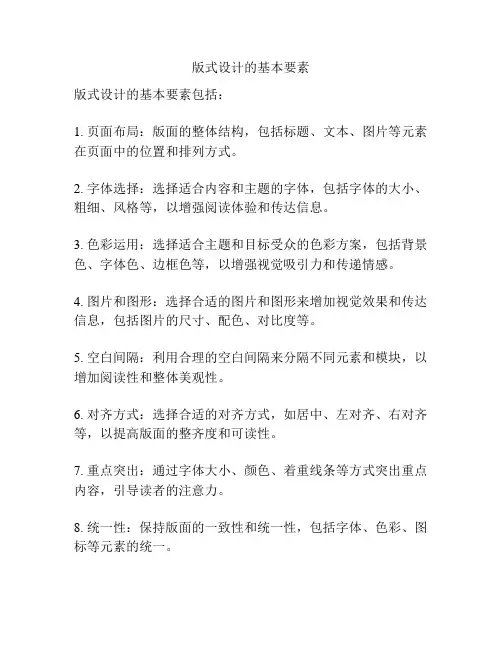 版式设计的基本要素

版式设计的基本要素包括：

1. 页面布局：版面的整体结构，包括标题、文本、图片等元素在页面中的位置和排列方式。

2. 字体选择：选择适合内容和主题的字体，包括字体的大小、粗细、风格等，以增强阅读体验和传达信息。

3. 色彩运用：选择适合主题和目标受众的色彩方案，包括背景色、字体色、边框色等，以增强视觉吸引力和传递情感。

4. 图片和图形：选择合适的图片和图形来增加视觉效果和传达信息，包括图片的尺寸、配色、对比度等。

5. 空白间隔：利用合理的空白间隔来分隔不同元素和模块，以增加阅读性和整体美观性。

6. 对齐方式：选择合适的对齐方式，如居中、左对齐、右对齐等，以提高版面的整齐度和可读性。

7. 重点突出：通过字体大小、颜色、着重线条等方式突出重点内容，引导读者的注意力。

8. 统一性：保持版面的一致性和统一性，包括字体、色彩、图标等元素的统一。